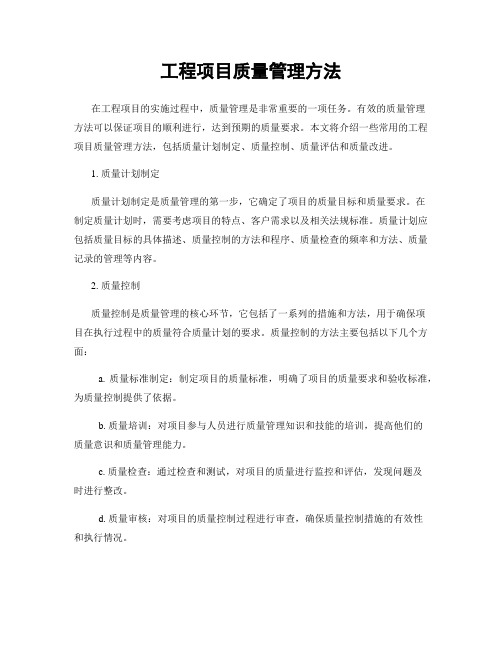 工程项目质量管理方法

在工程项目的实施过程中，质量管理是非常重要的一项任务。有效的质量管理方法可以保证项目的顺利进行，达到预期的质量要求。本文将介绍一些常用的工程项目质量管理方法，包括质量计划制定、质量控制、质量评估和质量改进。

1. 质量计划制定

质量计划制定是质量管理的第一步，它确定了项目的质量目标和质量要求。在制定质量计划时，需要考虑项目的特点、客户需求以及相关法规标准。质量计划应包括质量目标的具体描述、质量控制的方法和程序、质量检查的频率和方法、质量记录的管理等内容。

2. 质量控制

质量控制是质量管理的核心环节，它包括了一系列的措施和方法，用于确保项目在执行过程中的质量符合质量计划的要求。质量控制的方法主要包括以下几个方面：

a. 质量标准制定：制定项目的质量标准，明确了项目的质量要求和验收标准，为质量控制提供了依据。

b. 质量培训：对项目参与人员进行质量管理知识和技能的培训，提高他们的质量意识和质量管理能力。

c. 质量检查：通过检查和测试，对项目的质量进行监控和评估，发现问题及时进行整改。

d. 质量审核：对项目的质量控制过程进行审查，确保质量控制措施的有效性和执行情况。